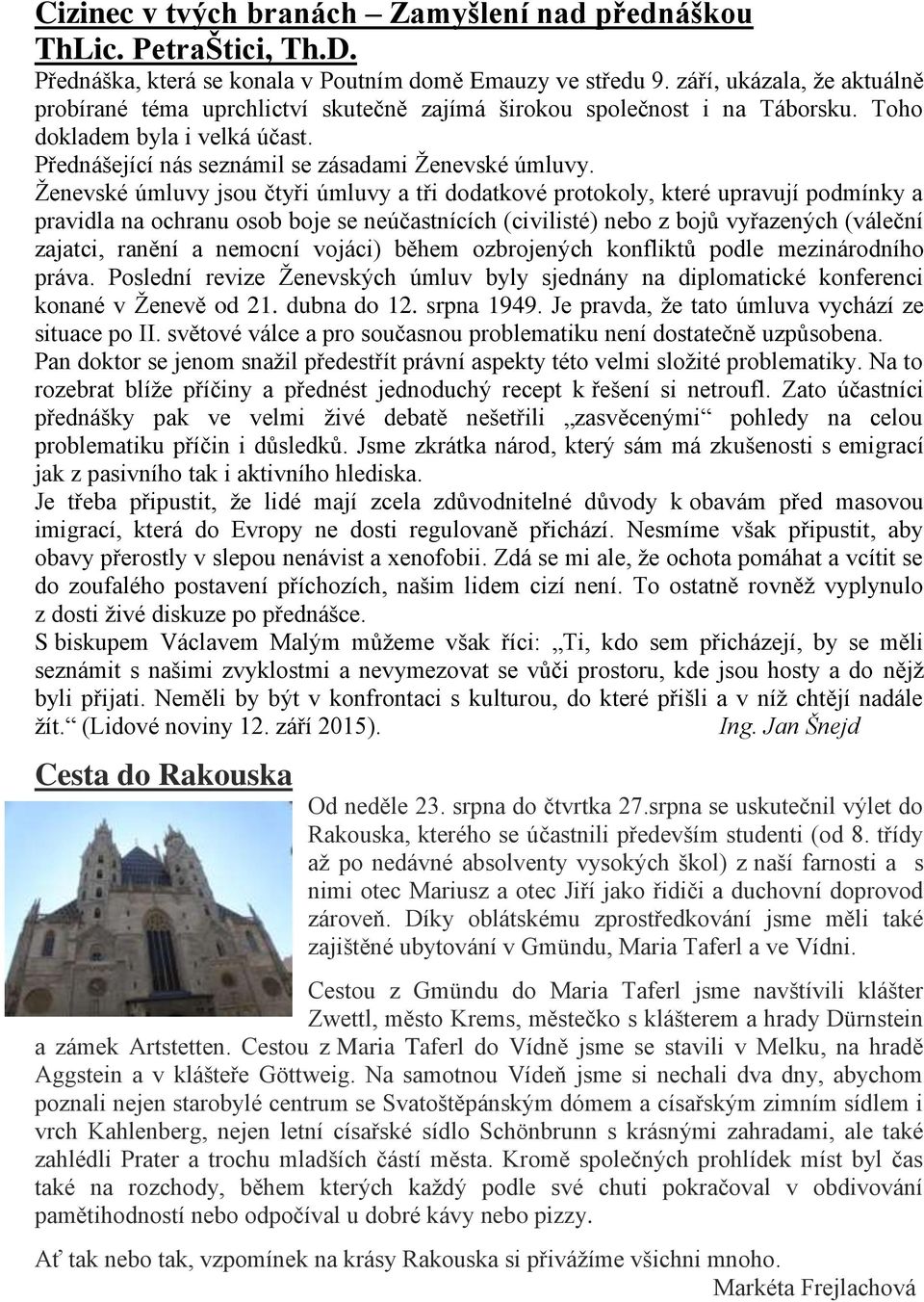 Cizinec v tvých branách – Zamyšlení nad přednáškou ThLic. PetraŠtici, Th.D.

Přednáška, která se konala v Poutním domě Emauzy ve středu 9. září, ukázala, že aktuálně probírané téma uprchlictví skutečně zajímá širokou společnost i na Táborsku. Toho dokladem byla i velká účast.

Přednášející nás seznámil se zásadami Ženevské úmluvy.

Ženevské úmluvy jsou čtyři úmluvy a tři dodatkové protokoly, které upravují podmínky a pravidla na ochranu osob boje se neúčastnících (civilisté) nebo z bojů vyřazených (váleční zajatci, ranění a nemocní vojáci) během ozbrojených konfliktů podle mezinárodního práva. Poslední revize Ženevských úmluv byly sjednány na diplomatické konferenci konané v Ženevě od 21. dubna do 12. srpna 1949. Je pravda, že tato úmluva vychází ze situace po II. světové válce a pro současnou problematiku není dostatečně uzpůsobena.

Pan doktor se jenom snažil předestřít právní aspekty této velmi složité problematiky. Na to rozebrat blíže příčiny a přednést jednoduchý recept k řešení si netroufl. Zato účastníci přednášky pak ve velmi živé debatě nešetřili „zasvěcenými“ pohledy na celou problematiku příčin i důsledků. Jsme zkrátka národ, který sám má zkušenosti s emigrací jak z pasivního tak i aktivního hlediska.

Je třeba připustit, že lidé mají zcela zdůvodnitelné důvody k obavám před masovou imigrací, která do Evropy ne dosti regulovaně přichází. Nesmíme však připustit, aby obavy přerostly v slepou nenávist a xenofobii. Zdá se mi ale, že ochota pomáhat a vcítit se do zoufalého postavení příchozích, našim lidem cizí není. To ostatně rovněž vyplynulo z dosti živé diskuze po přednášce.

S biskupem Václavem Malým můžeme však říci: „Ti, kdo sem přicházejí, by se měli seznámit s našimi zvyklostmi a nevymezovat se vůči prostoru, kde jsou hosty a do nějž byli přijati. Neměli by být v konfrontaci s kulturou, do které přišli a v níž chtějí nadále žít.“ (Lidové noviny 12. září 2015). Ing. Jan Šnejd

Cesta do Rakouska

Od neděle 23. srpna do čtvrtka 27.srpna se uskutečnil výlet do Rakouska, kterého se účastnili především studenti (od 8. třídy až po nedávné absolventy vysokých škol) z naší farnosti a s nimi otec Mariusz a otec Jiří jako řidiči a duchovní doprovod zároveň. Díky oblátskému zprostředkování jsme měli také zajištěné ubytování v Gmündu, Maria Taferl a ve Vídni.

Cestou z Gmündu do Maria Taferl jsme navštívili klášter Zwettl, město Krems, městečko s klášterem a hrady Dürnstein a zámek Artstetten. Cestou z Maria Taferl do Vídně jsme se stavili v Melku, na hradě Aggstein a v klášteře Göttweig. Na samotnou Vídeň jsme si nechali dva dny, abychom poznali nejen starobylé centrum se Svatoštěpánským dómem a císařským zimním sídlem i vrch Kahlenberg, nejen letní císařské sídlo Schönbrunn s krásnými zahradami, ale také zahlédli Prater a trochu mladších částí města. Kromě společných prohlídek míst byl čas také na rozchody, během kterých každý podle své chuti pokračoval v obdivování pamětihodností nebo odpočíval u dobré kávy nebo pizzy.

Ať tak nebo tak, vzpomínek na krásy Rakouska si přivážíme všichni mnoho.
Markéta Frejlachová